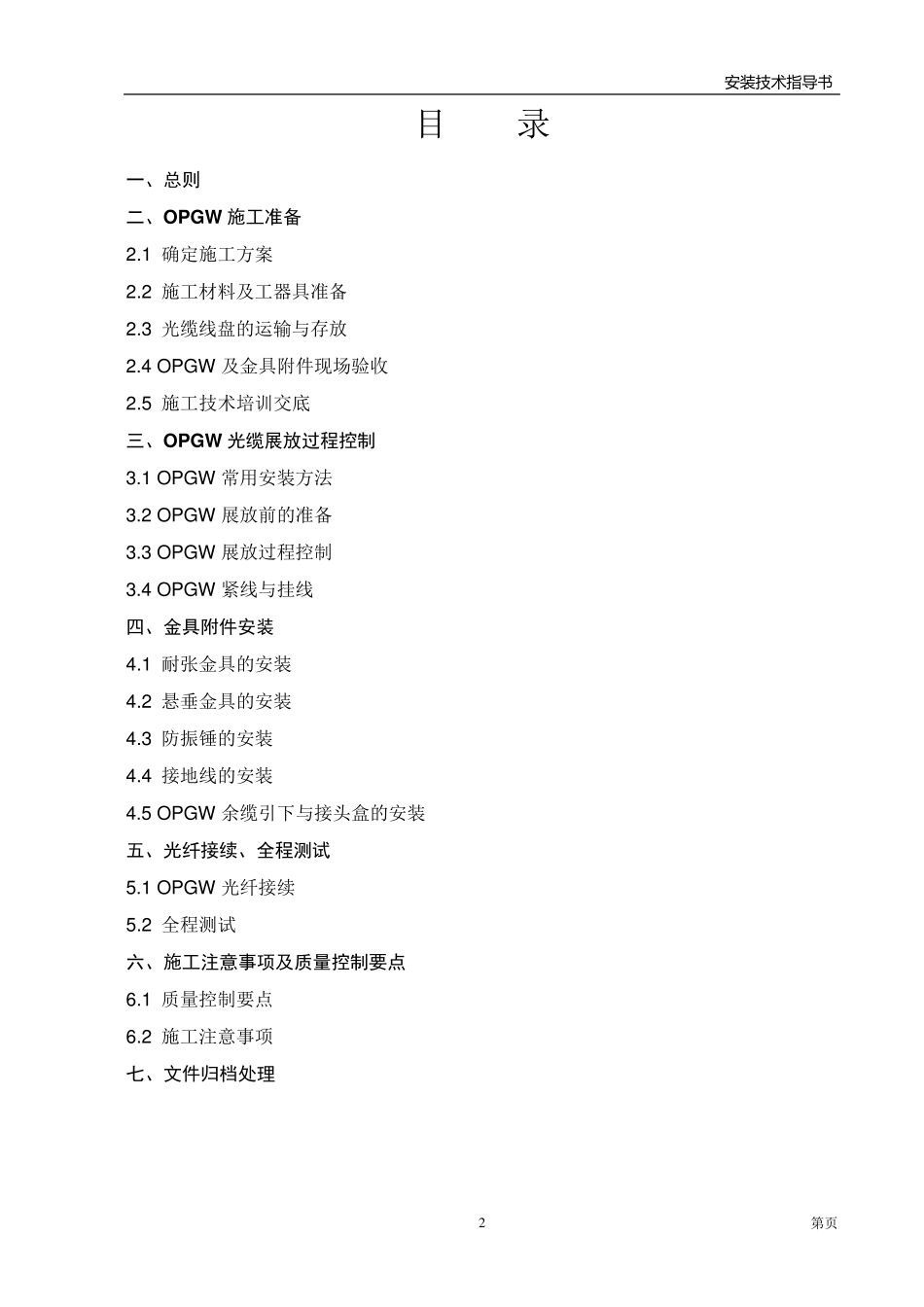 安装技术指导书

目　录

一、总则

二、OPGW 施工准备

2.1 确定施工方案

2.2 施工材料及工器具准备

2.3 光缆线盘的运输与存放

2.4 OPGW 及金具附件现场验收

2.5 施工技术培训交底

三、OPGW 光缆展放过程控制

3.1 OPGW 常用安装方法

3.2 OPGW 展放前的准备

3.3 OPGW 展放过程控制

3.4 OPGW 紧线与挂线

四、金具附件安装

4.1 耐张金具的安装

4.2 悬垂金具的安装

4.3 防振锤的安装

4.4 接地线的安装

4.5 OPGW 余缆引下与接头盒的安装

五、光纤接续、全程测试

5.1 OPGW 光纤接续

5.2 全程测试

六、施工注意事项及质量控制要点

6.1 质量控制要点

6.2 施工注意事项

七、文件归档处理

2

第页